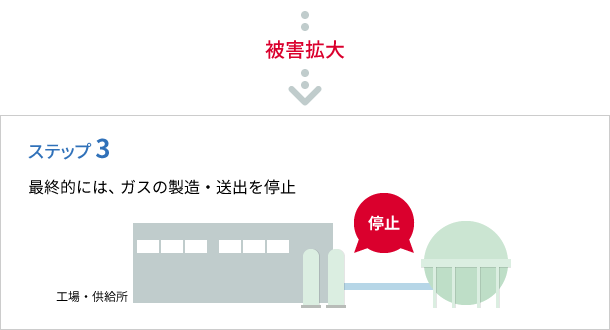 被害拡大

ステップ 3

最終的には、ガスの製造・送出を停止

停止

工場・供給所